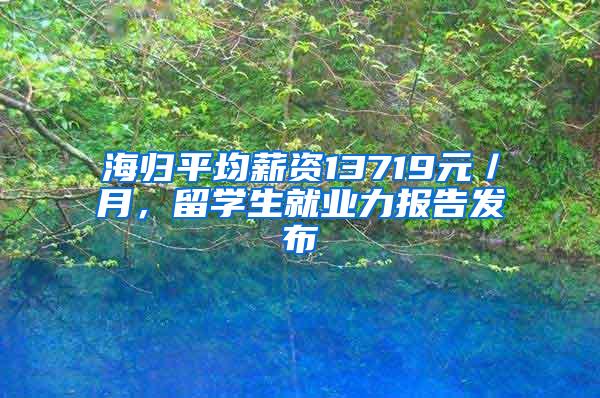 海归平均薪资13719元／月，留学生就业力报告发布